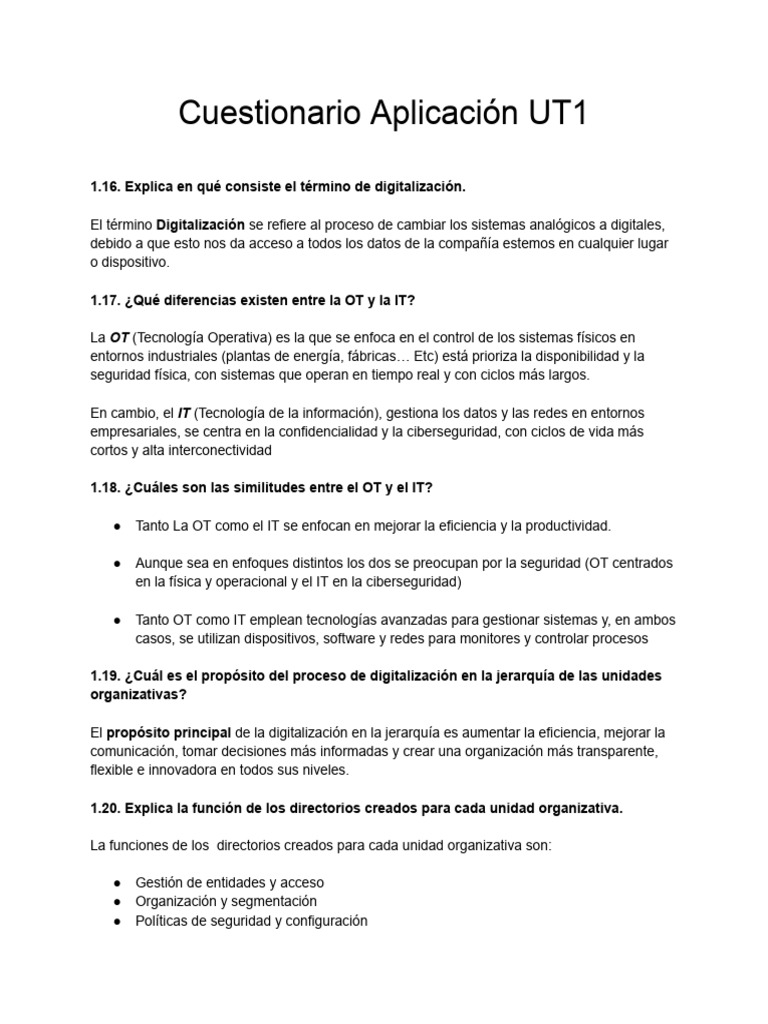 Cuestionario Aplicación UT1

1.16. Explica en qué consiste el término de digitalización.

El término Digitalización se refiere al proceso de cambiar los sistemas analógicos a digitales, debido a que esto nos da acceso a todos los datos de la compañía estemos en cualquier lugar o dispositivo.

1.17. ¿Qué diferencias existen entre la OT y la IT?

La OT (Tecnología Operativa) es la que se enfoca en el control de los sistemas físicos en entornos industriales (plantas de energía, fábricas… Etc) está prioriza la disponibilidad y la seguridad física, con sistemas que operan en tiempo real y con ciclos más largos.

En cambio, el IT (Tecnología de la información), gestiona los datos y las redes en entornos empresariales, se centra en la confidencialidad y la ciberseguridad, con ciclos de vida más cortos y alta interconectividad

1.18. ¿Cuáles son las similitudes entre el OT y el IT?

● Tanto La OT como el IT se enfocan en mejorar la eficiencia y la productividad.

● Aunque sea en enfoques distintos los dos se preocupan por la seguridad (OT centrados en la física y operacional y el IT en la ciberseguridad)

● Tanto OT como IT emplean tecnologías avanzadas para gestionar sistemas y, en ambos casos, se utilizan dispositivos, software y redes para monitores y controlar procesos

1.19. ¿Cuál es el propósito del proceso de digitalización en la jerarquía de las unidades organizativas?

El propósito principal de la digitalización en la jerarquía es aumentar la eficiencia, mejorar la comunicación, tomar decisiones más informadas y crear una organización más transparente, flexible e innovadora en todos sus niveles.

1.20. Explica la función de los directorios creados para cada unidad organizativa.

La funciones de los directorios creados para cada unidad organizativa son:

● Gestión de entidades y acceso
● Organización y segmentación
● Políticas de seguridad y configuración